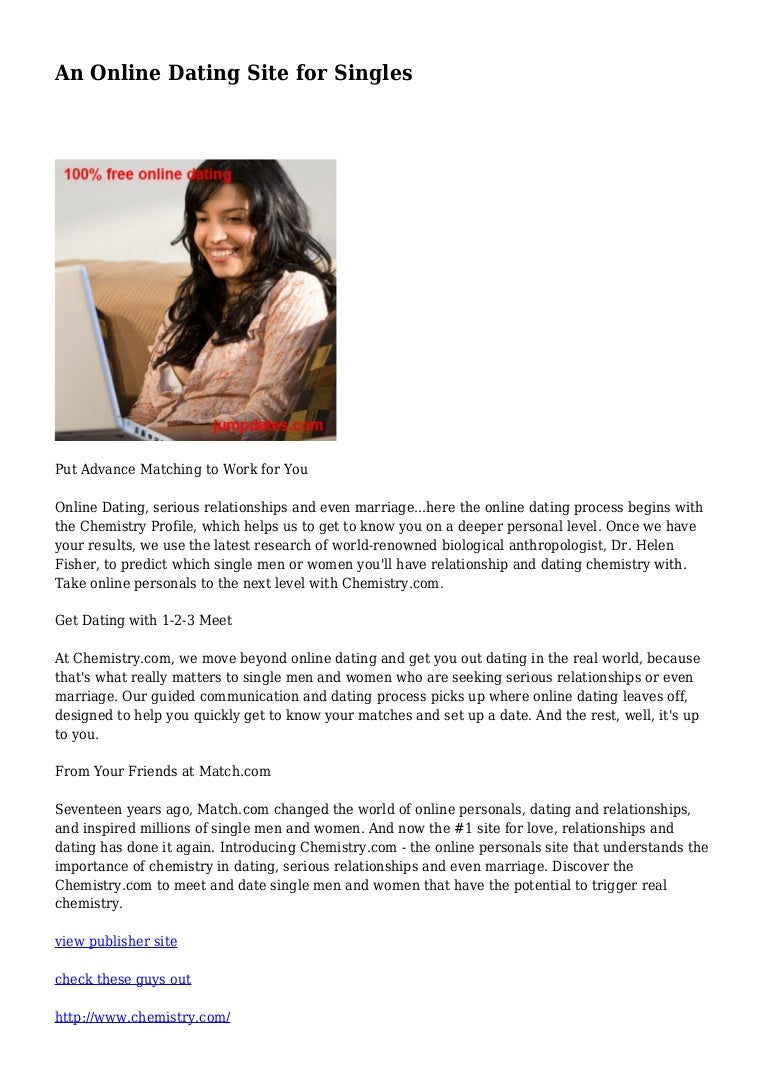 An Online Dating Site for Singles

100% free online dating

jumpdates.com

Put Advance Matching to Work for You

Online Dating, serious relationships and even marriage...here the online dating process begins with the Chemistry Profile, which helps us to get to know you on a deeper personal level. Once we have your results, we use the latest research of world-renowned biological anthropologist, Dr. Helen Fisher, to predict which single men or women you'll have relationship and dating chemistry with. Take online personals to the next level with Chemistry.com.

Get Dating with 1-2-3 Meet

At Chemistry.com, we move beyond online dating and get you out dating in the real world, because that's what really matters to single men and women who are seeking serious relationships or even marriage. Our guided communication and dating process picks up where online dating leaves off, designed to help you quickly get to know your matches and set up a date. And the rest, well, it's up to you.

From Your Friends at Match.com

Seventeen years ago, Match.com changed the world of online personals, dating and relationships, and inspired millions of single men and women. And now the #1 site for love, relationships and dating has done it again. Introducing Chemistry.com - the online personals site that understands the importance of chemistry in dating, serious relationships and even marriage. Discover the Chemistry.com to meet and date single men and women that have the potential to trigger real chemistry.

view publisher site

check these guys out

http://www.chemistry.com/